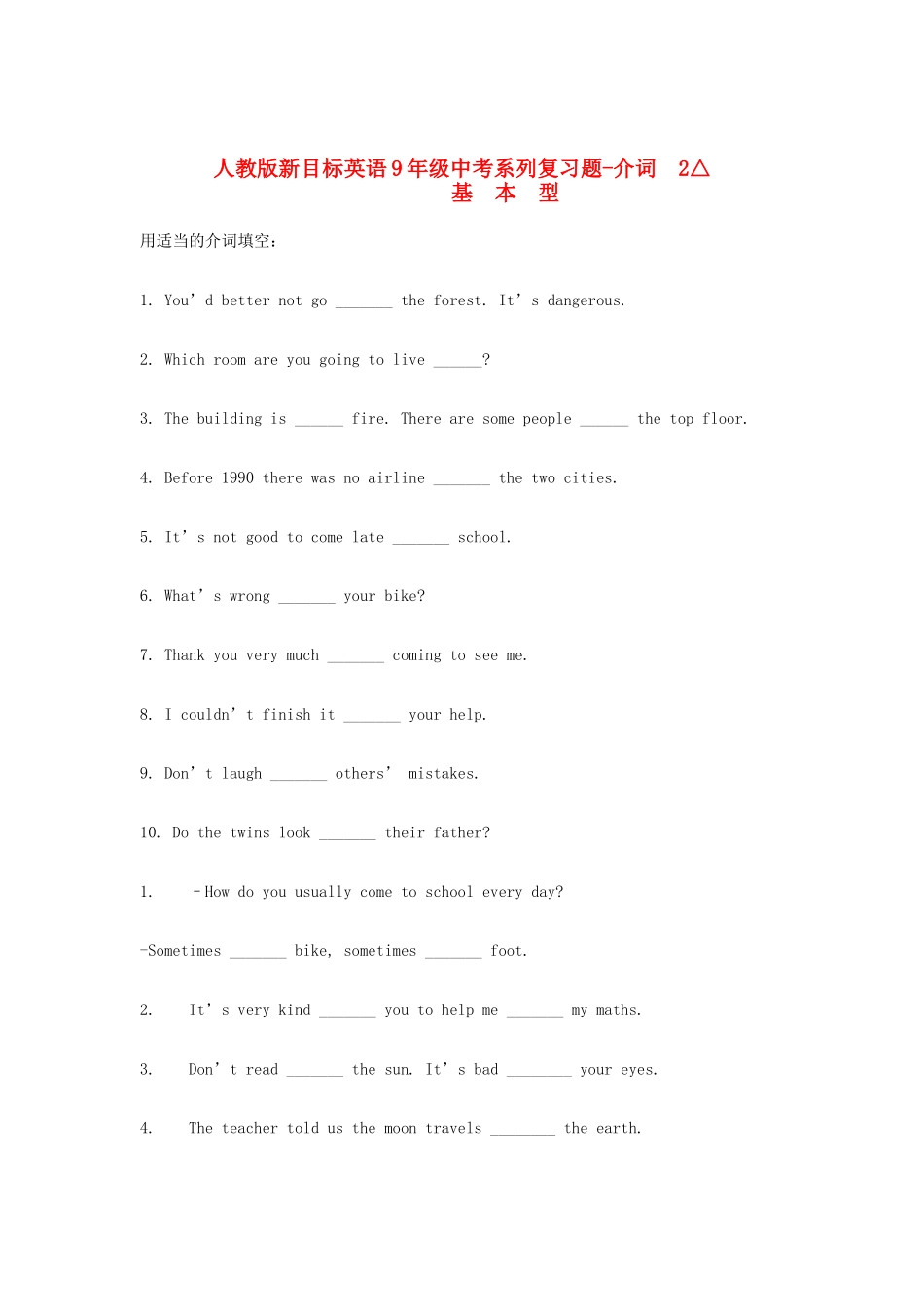 人教版新目标英语9年级中考系列复习题-介词 2△
基 本 型

用适当的介词填空：

1. You'd better not go ____ the forest. It's dangerous.

2. Which room are you going to live ____?

3. The building is ____ fire. There are some people ____ the top floor.

4. Before 1990 there was no airline ____ the two cities.

5. It's not good to come late ____ school.

6. What's wrong ____ your bike?

7. Thank you very much ____ coming to see me.

8. I couldn't finish it ____ your help.

9. Don't laugh ____ others' mistakes.

10. Do the twins look ____ their father?

1. -How do you usually come to school every day?

-Sometimes ____ bike, sometimes ____ foot.

2. It's very kind ____ you to help me ____ my maths.

3. Don't read ____ the sun. It's bad ____ your eyes.

4. The teacher told us the moon travels ____ the earth.